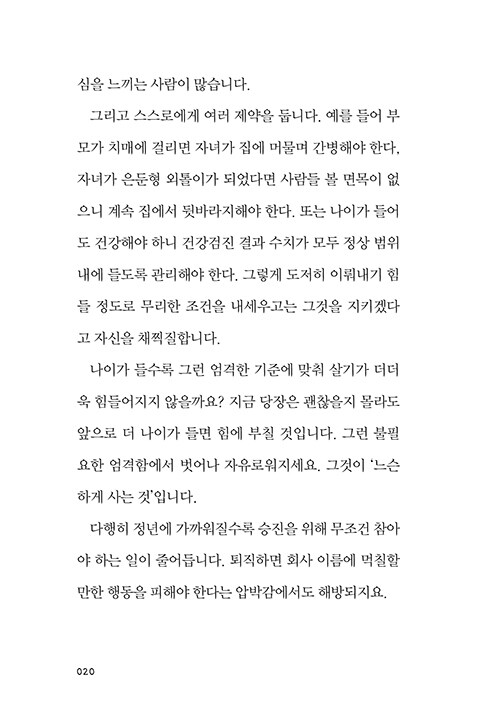 심을 느끼는 사람이 많습니다.

그리고 스스로에게 여러 제약을 둡니다. 예를 들어 부모가 치매에 걸리면 자녀가 집에 머물며 간병해야 한다, 자녀가 은둔형 외톨이가 되었다면 사람들 볼 면목이 없으니 계속 집에서 뒷바라지해야 한다. 또는 나이가 들어도 건강해야 하니 건강검진 결과 수치가 모두 정상 범위 내에 들도록 관리해야 한다. 그렇게 도저히 이뤄내기 힘들 정도로 무리한 조건을 내세우고는 그것을 지키겠다고 자신을 채찍질합니다.

나이가 들수록 그런 엄격한 기준에 맞춰 살기가 더더욱 힘들어지지 않을까요? 지금 당장은 괜찮을지 몰라도 앞으로 더 나이가 들면 힘에 부칠 것입니다. 그런 불필요한 엄격함에서 벗어나 자유로워지세요. 그것이 '느슨하게 사는 것'입니다.

다행히 정년에 가까워질수록 승진을 위해 무조건 참아야 하는 일이 줄어듭니다. 퇴직하면 회사 이름에 먹칠할 만한 행동을 피해야 한다는 압박감에서도 해방되지요.

020